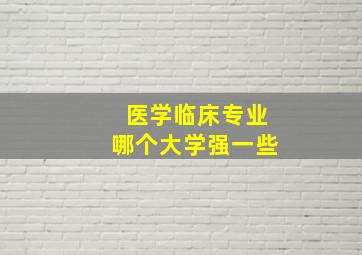 医学临床专业
哪个大学强一些